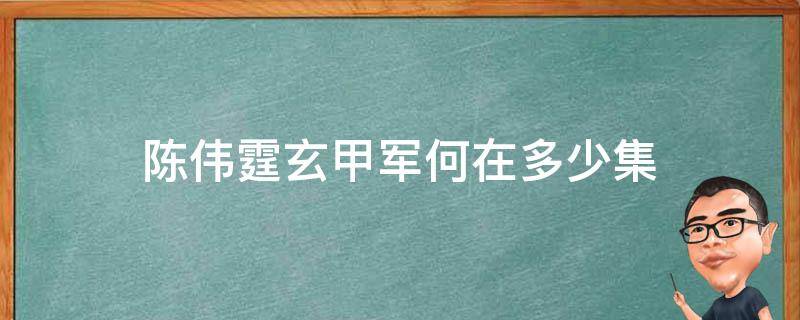 陈伟霆玄甲军何在多少集